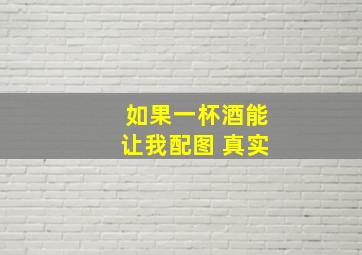 如果一杯酒能
让我配图 真实